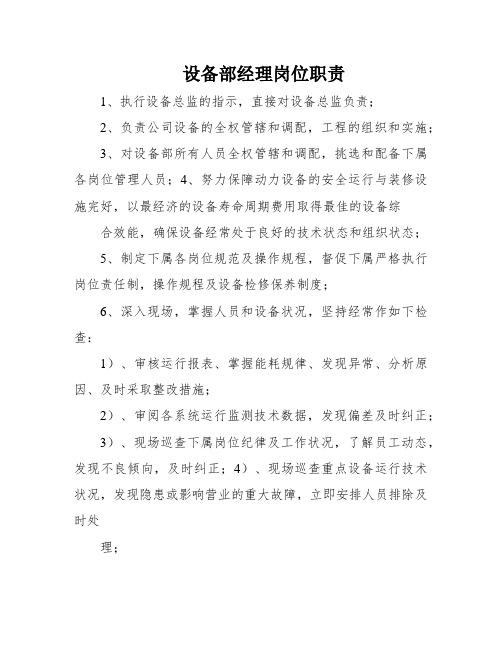 设备部经理岗位职责

1、执行设备总监的指示，直接对设备总监负责；

2、负责公司设备的全权管辖和调配，工程的组织和实施；

3、对设备部所有人员全权管辖和调配，挑选和配备下属各岗位管理人员；4、努力保障动力设备的安全运行与装修设施完好，以最经济的设备寿命周期费用取得最佳的设备综

合效能，确保设备经常处于良好的技术状态和组织状态；

5、制定下属各岗位规范及操作规程，督促下属严格执行岗位责任制，操作规程及设备检修保养制度；

6、深入现场，掌握人员和设备状况，坚持经常作如下检查：

1）、审核运行报表、掌握能耗规律、发现异常、分析原因、及时采取整改措施；

2）、审阅各系统运行监测技术数据，发现偏差及时纠正；

3）、现场巡查下属岗位纪律及工作状况，了解员工动态，发现不良倾向，及时纠正；4）、现场巡查重点设备运行技术状况，发现隐患或影响营业的重大故障，立即安排人员排除及时处

理；